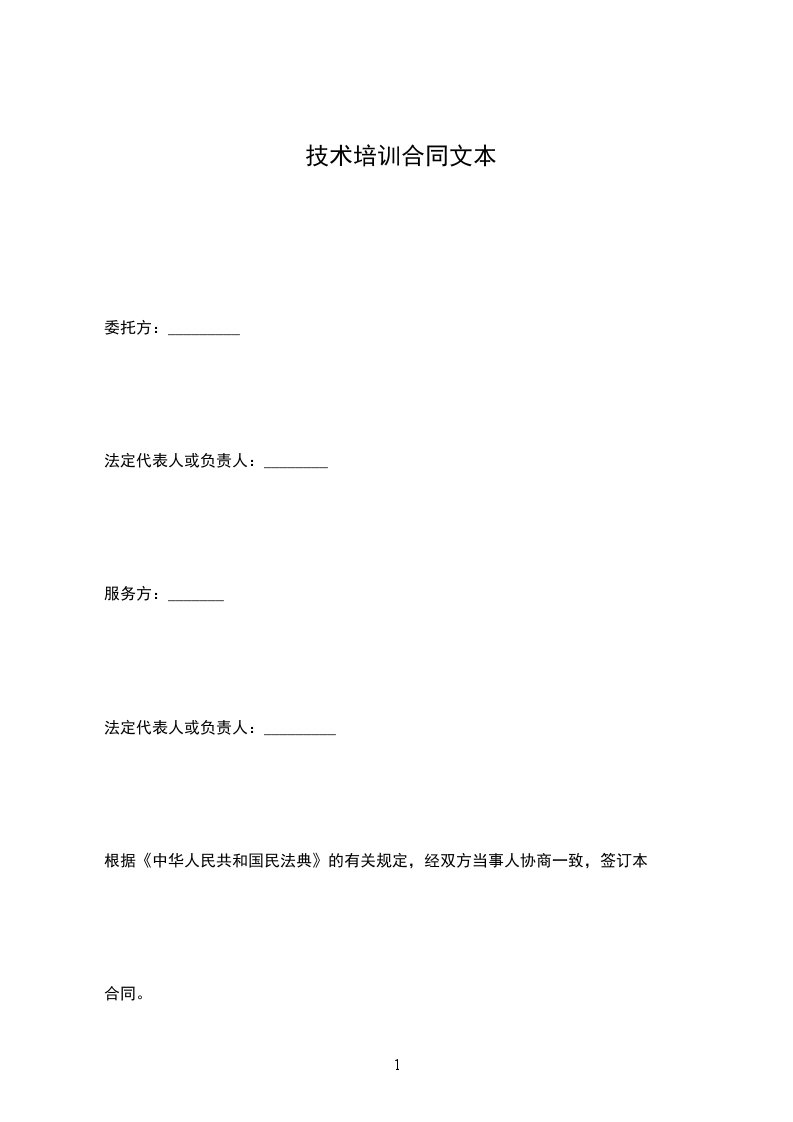 技术培训合同文本

委托方：_________

法定代表人或负责人：________

服务方：_______

法定代表人或负责人：_________

根据《中华人民共和国民法典》的有关规定，经双方当事人协商一致，签订本合同。

1